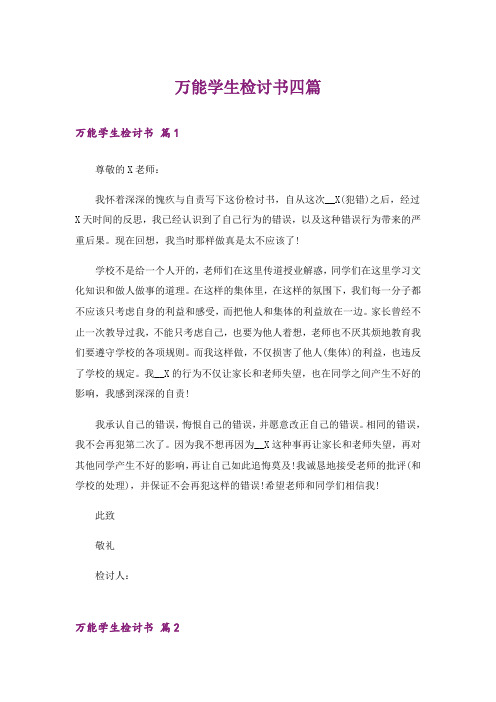 万能学生检讨书四篇

万能学生检讨书 篇1

尊敬的X老师：

我怀着深深的愧疚与自责写下这份检讨书，自从这次__X(犯错)之后，经过X天时间的反思，我已经认识到了自己行为的错误，以及这种错误行为带来的严重后果。现在回想，我当时那样做真是太不应该了！

学校不是给一个人开的，老师们在这里传道授业解惑，同学们在这里学习文化知识和做人做事的道理。在这样的集体里，在这样的氛围下，我们每一分子都不应该只考虑自身的利益和感受，而把他人和集体的利益放在一边。家长曾经不止一次教导过我，不能只考虑自己，也要为他人着想，老师也不厌其烦地教育我们要遵守学校的各项规则。而我这样做，不仅损害了他人(集体)的利益，也违反了学校的规定。我__X的行为不仅让家长和老师失望，也在同学之间产生不好的影响，我感到深深的自责！

我承认自己的错误，悔恨自己的错误，并愿意改正自己的错误。相同的错误，我不会再犯第二次了。因为我不想再因为__X这种事再让家长和老师失望，再对其他同学产生不好的影响，再让自己如此追悔莫及！我诚恳地接受老师的批评(和学校的处理)，并保证不会再犯这样的错误！希望老师和同学们相信我！

此致

敬礼

检讨人：

万能学生检讨书 篇2